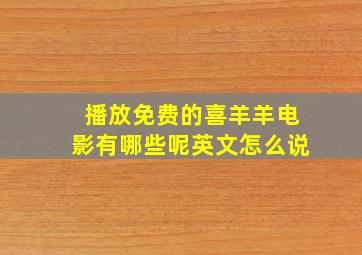 播放免费的喜羊羊电影有哪些呢英文怎么说